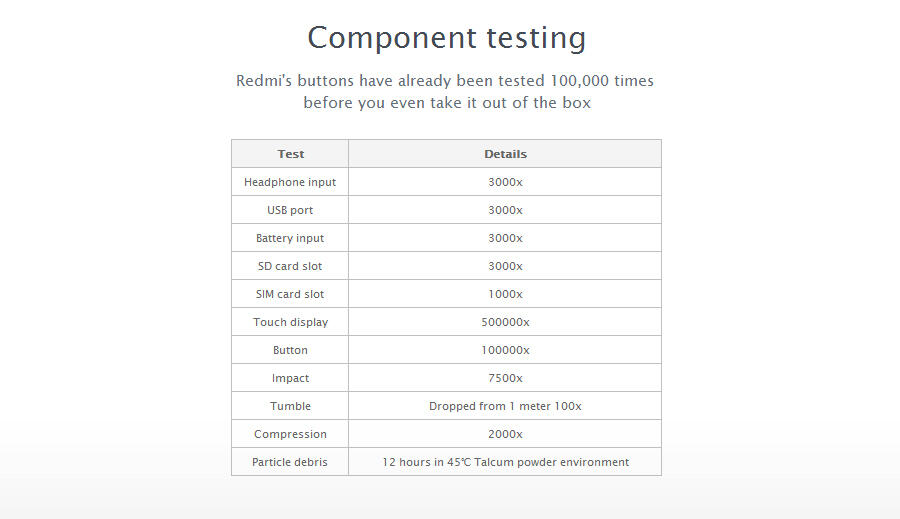 Component testing

Redmi's buttons have already been tested 100,000 times before you even take it out of the box

| Test | Details |
|---|---|
| Headphone input | 3000x |
| USB port | 3000x |
| Battery input | 3000x |
| SD card slot | 3000x |
| SIM card slot | 1000x |
| Touch display | 500000x |
| Button | 100000x |
| Impact | 7500x |
| Tumble | Dropped from 1 meter 100x |
| Compression | 2000x |
| Particle debris | 12 hours in 45℃ Talcum powder environment |